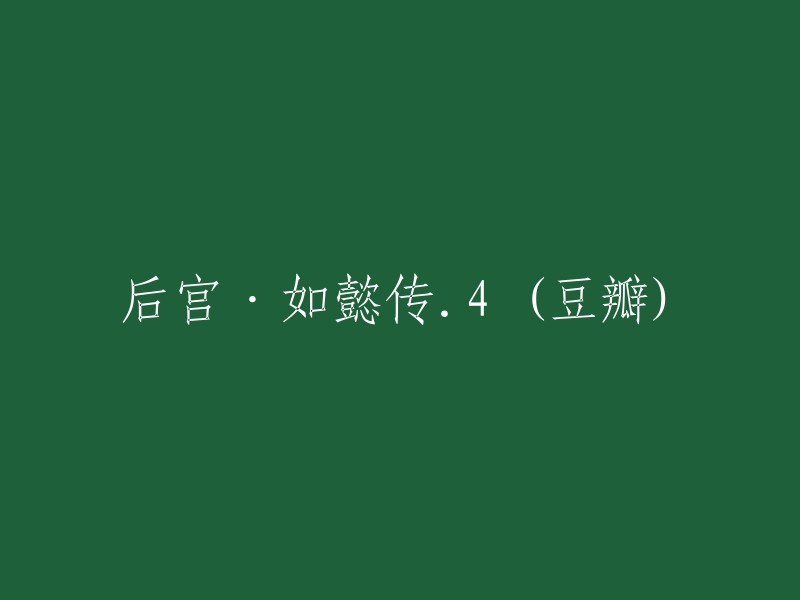 后宫·如懿传.4 (豆瓣)